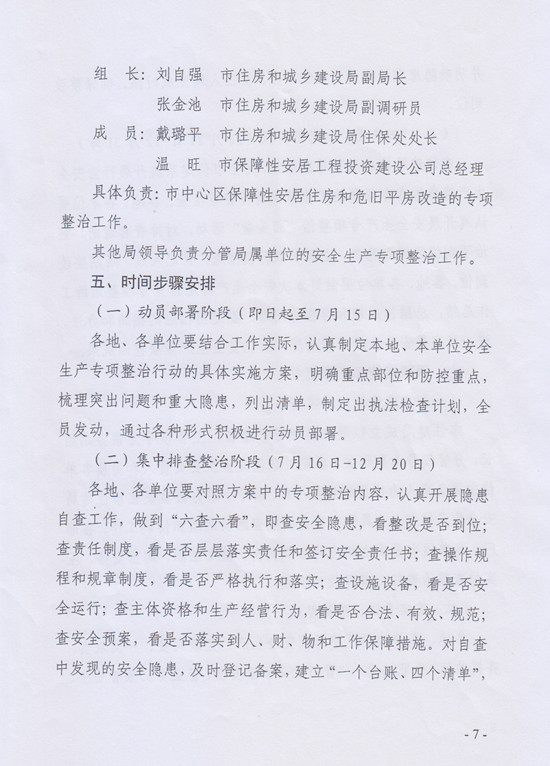 组　长：刘自强　市住房和城乡建设局副局长
张金池　市住房和城乡建设局副调研员
成　员：戴璐平　市住房和城乡建设局住保处处长
温　旺　市保障性安居工程投资建设公司总经理
具体负责：市中心区保障性安居住房和危旧平房改造的专项整治工作。

其他局领导负责分管局属单位的安全生产专项整治工作。

五、时间步骤安排

（一）动员部署阶段（即日起至7月15日）

各地、各单位要结合工作实际，认真制定本地、本单位安全生产专项整治行动的具体实施方案，明确重点部位和防控重点，梳理突出问题和重大隐患，列出清单，制定出执法检查计划，全员发动，通过各种形式积极进行动员部署。

（二）集中排查整治阶段（7月16日-12月20日）

各地、各单位要对照方案中的专项整治内容，认真开展隐患自查工作，做到“六查六看”，即查安全隐患，看整改是否到位；查责任制度，看是否层层落实责任和签订安全责任书；查操作规程和规章制度，看是否严格执行和落实；查设施设备，看是否安全运行；查主体资格和生产经营行为，看是否合法、有效、规范；查安全预案，看是否落实到人、财、物和工作保障措施。对自查中发现的安全隐患，及时登记备案，建立“一个台账、四个清单”，

- 7 -